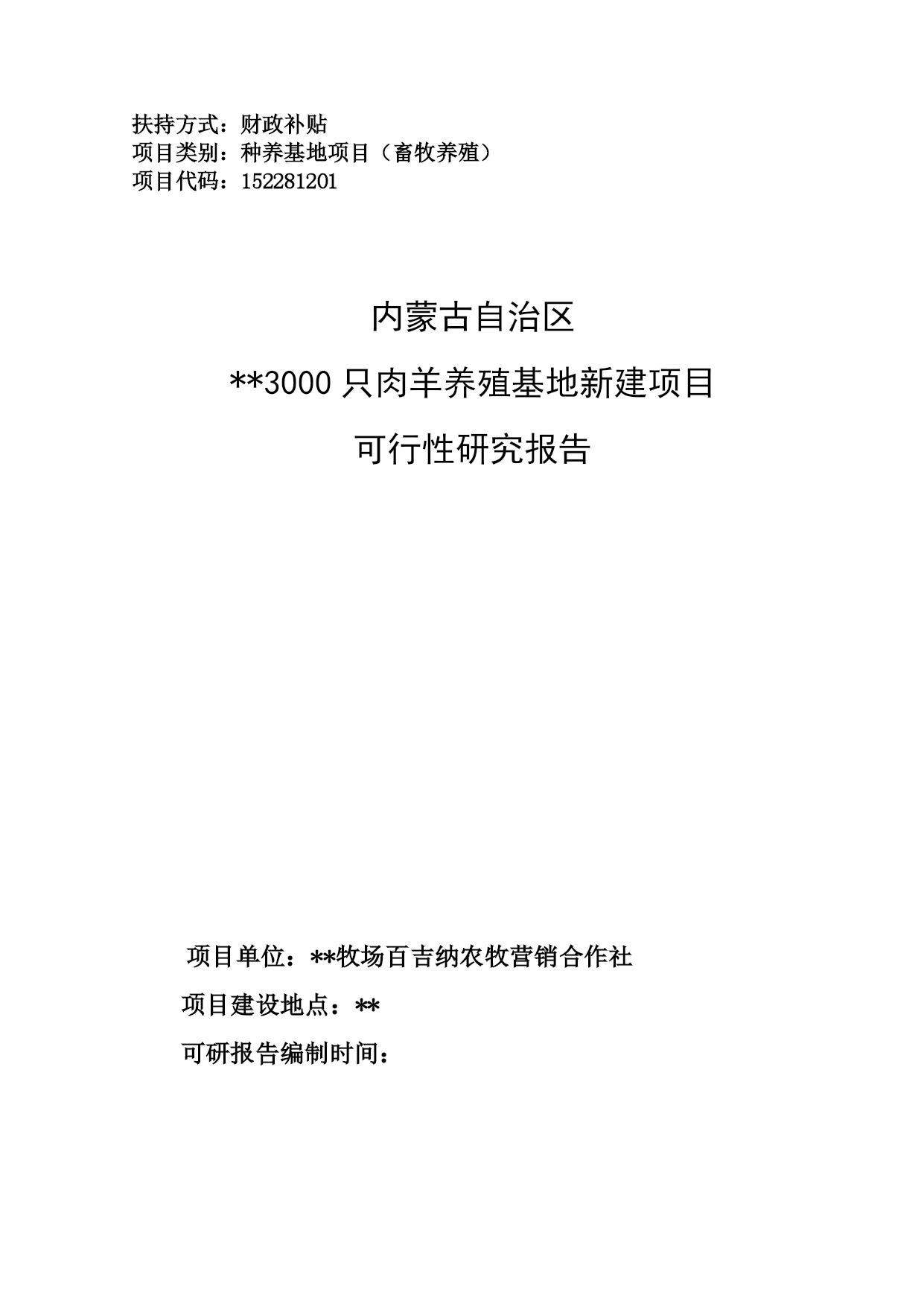 扶持方式：财政补贴
项目类别：种养基地项目（畜牧养殖）
项目代码：152281201

内蒙古自治区

**3000 只肉羊养殖基地新建项目

可行性研究报告

项目单位：**牧场百吉纳农牧营销合作社

项目建设地点：**

可研报告编制时间：